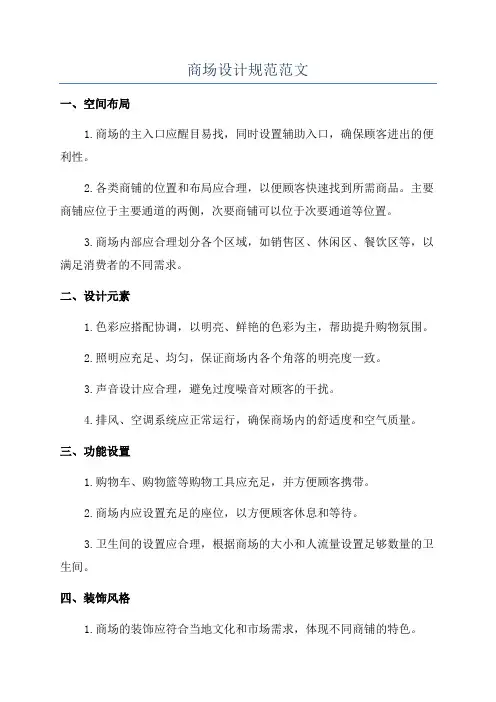 商场设计规范范文

一、空间布局

1.商场的主入口应醒目易找，同时设置辅助入口，确保顾客进出的便利性。

2.各类商铺的位置和布局应合理，以便顾客快速找到所需商品。主要商铺应位于主要通道的两侧，次要商铺可以位于次要通道等位置。

3.商场内部应合理划分各个区域，如销售区、休闲区、餐饮区等，以满足消费者的不同需求。

二、设计元素

1.色彩应搭配协调，以明亮、鲜艳的色彩为主，帮助提升购物氛围。

2.照明应充足、均匀，保证商场内各个角落的明亮度一致。

3.声音设计应合理，避免过度噪音对顾客的干扰。

4.排风、空调系统应正常运行，确保商场内的舒适度和空气质量。

三、功能设置

1.购物车、购物篮等购物工具应充足，并方便顾客携带。

2.商场内应设置充足的座位，以方便顾客休息和等待。

3.卫生间的设置应合理，根据商场的大小和人流量设置足够数量的卫生间。

四、装饰风格

1.商场的装饰应符合当地文化和市场需求，体现不同商铺的特色。